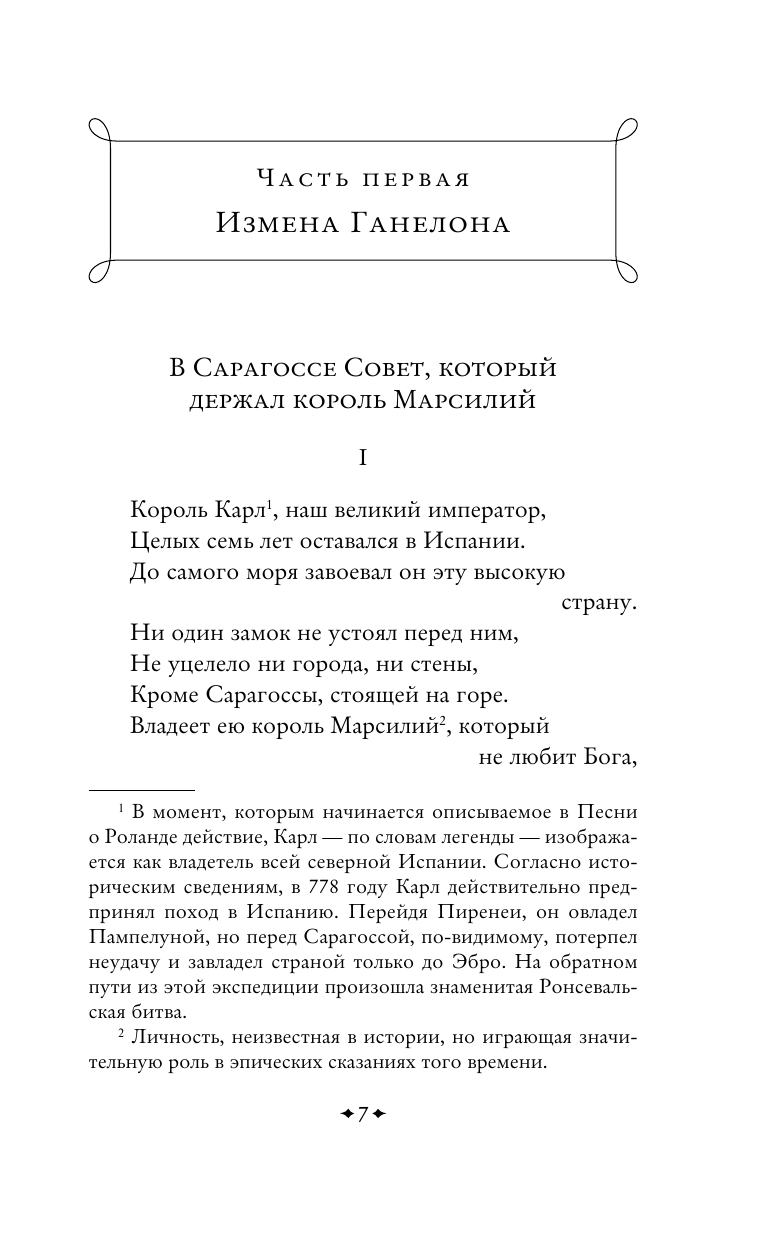 Часть первая
Измена Ганелона

В Сарагоссе Совет, который держал король Марсилий

I

Король Карл$^1$, наш великий император,
Целых семь лет оставался в Испании.
До самого моря завоевал он эту высокую страну.
Ни один замок не устоял перед ним,
Не уцелело ни города, ни стены,
Кроме Сарагоссы, стоящей на горе.
Владеет ею король Марсилий$^2$, который не любит Бога,

$^1$ В момент, которым начинается описываемое в Песни о Роланде действие, Карл — по словам легенды — изображается как владетель всей северной Испании. Согласно историческим сведениям, в 778 году Карл действительно предпринял поход в Испанию. Перейдя Пиренеи, он овладел Пампелуной, но перед Сарагоссой, по-видимому, потерпел неудачу и завладел страной только до Эбро. На обратном пути из этой экспедиции произошла знаменитая Ронсевальская битва.

$^2$ Личность, неизвестная в истории, но играющая значительную роль в эпических сказаниях того времени.

7